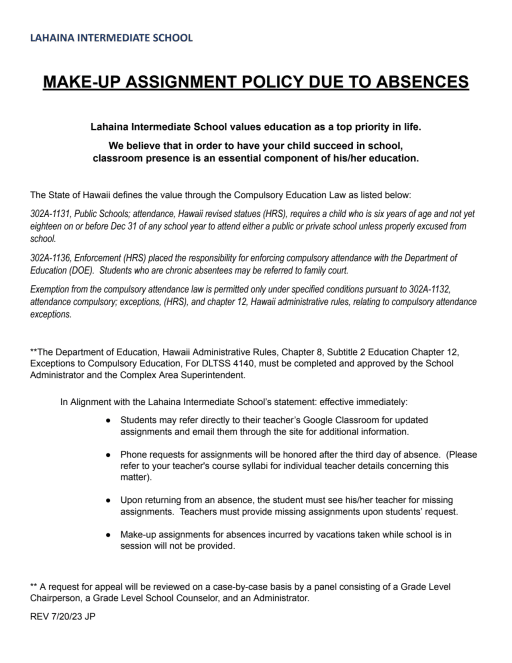 LAHAINA INTERMEDIATE SCHOOL

MAKE-UP ASSIGNMENT POLICY DUE TO ABSENCES

Lahaina Intermediate School values education as a top priority in life.

We believe that in order to have your child succeed in school, classroom presence is an essential component of his/her education.

The State of Hawaii defines the value through the Compulsory Education Law as listed below:

302A-1131, Public Schools; attendance, Hawaii revised statues (HRS), requires a child who is six years of age and not yet eighteen on or before Dec 31 of any school year to attend either a public or private school unless properly excused from school.

302A-1136, Enforcement (HRS) placed the responsibility for enforcing compulsory attendance with the Department of Education (DOE). Students who are chronic absentees may be referred to family court.

Exemption from the compulsory attendance law is permitted only under specified conditions pursuant to 302A-1132, attendance compulsory; exceptions, (HRS), and chapter 12, Hawaii administrative rules, relating to compulsory attendance exceptions.

**The Department of Education, Hawaii Administrative Rules, Chapter 8, Subtitle 2 Education Chapter 12, Exceptions to Compulsory Education, For DLTSS 4140, must be completed and approved by the School Administrator and the Complex Area Superintendent.

In Alignment with the Lahaina Intermediate School's statement: effective immediately:

● Students may refer directly to their teacher's Google Classroom for updated assignments and email them through the site for additional information.

● Phone requests for assignments will be honored after the third day of absence. (Please refer to your teacher's course syllabi for individual teacher details concerning this matter).

● Upon returning from an absence, the student must see his/her teacher for missing assignments. Teachers must provide missing assignments upon students' request.

● Make-up assignments for absences incurred by vacations taken while school is in session will not be provided.

** A request for appeal will be reviewed on a case-by-case basis by a panel consisting of a Grade Level Chairperson, a Grade Level School Counselor, and an Administrator.

REV 7/20/23 JP